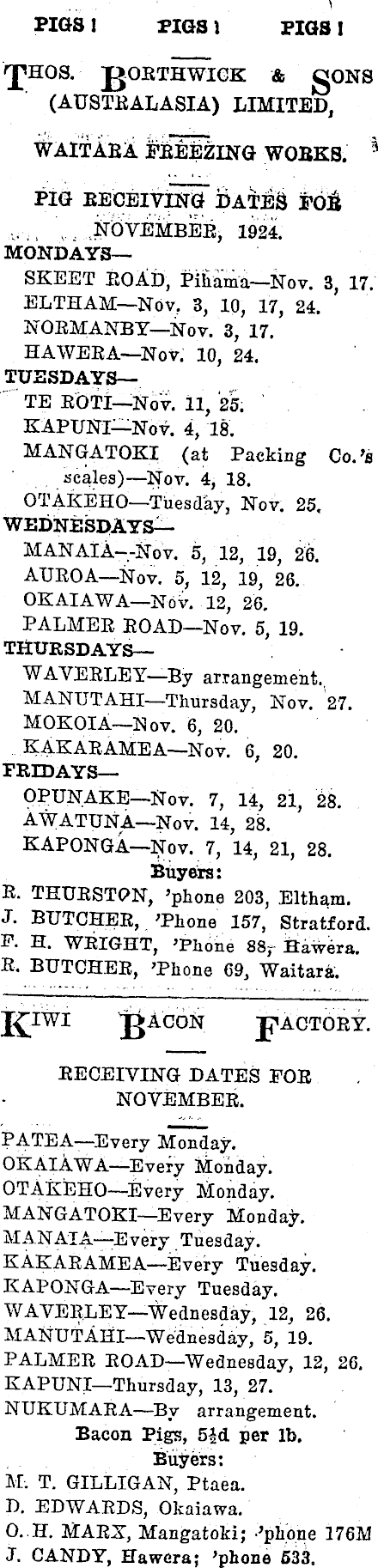 PIGS! PIGS! PIGS!

THOS. BORTHWICK & SONS (AUSTRALASIA) LIMITED,

WAITARA FREEZING WORKS.

PIG RECEIVING DATES FOR NOVEMBER, 1924.

MONDAYS—
SKEET ROAD, Pihama—Nov. 3, 17.
ELTHAM—Nov. 3, 10, 17, 24.
NORMANBY—Nov. 3, 17.
HAWERA—Nov. 10, 24.
TUESDAYS—
TE ROTI—Nov. 11, 25.
KAPUNI—Nov. 4, 18.
MANGATOKI (at Packing Co.'s scales)—Nov. 4, 18.
OTAKEHO—Tuesday, Nov. 25.
WEDNESDAYS—
MANAIA—Nov. 5, 12, 19, 26.
AUROA—Nov. 5, 12, 19, 26.
OKAIAWA—Nov. 12, 26.
PALMER ROAD—Nov. 5, 19.
THURSDAYS—
WAVERLEY—By arrangement.
MANUTAHI—Thursday, Nov. 27.
MOKOIA—Nov. 6, 20.
KAKARAMEA—Nov. 6, 20.
FRIDAYS—
OPUNAKE—Nov. 7, 14, 21, 28.
AWATUNA—Nov. 14, 28.
KAPONGA—Nov. 7, 14, 21, 28.
Buyers:
R. THURSTON, 'phone 203, Eltham.
J. BUTCHER, 'Phone 157, Stratford.
F. H. WRIGHT, 'Phone 88, Hawera.
R. BUTCHER, 'Phone 69, Waitara.

KIWI BACON FACTORY.

RECEIVING DATES FOR NOVEMBER.

PATEA—Every Monday.
OKAIAWA—Every Monday.
OTAKEHO—Every Monday.
MANGATOKI—Every Monday.
MANAIA—Every Tuesday.
KAKARAMEA—Every Tuesday.
KAPONGA—Every Tuesday.
WAVERLEY—Wednesday, 12, 26.
MANUTAHI—Wednesday, 5, 19.
PALMER ROAD—Wednesday, 12, 26.
KAPUNI—Thursday, 13, 27.
NUKUMARA—By arrangement.
Bacon Pigs, 5½d per lb.
Buyers:
M. T. GILLIGAN, Ptaea.
D. EDWARDS, Okaiawa.
O. H. MARX, Mangatoki; 'phone 176M
J. CANDY, Hawera; 'phone 533.